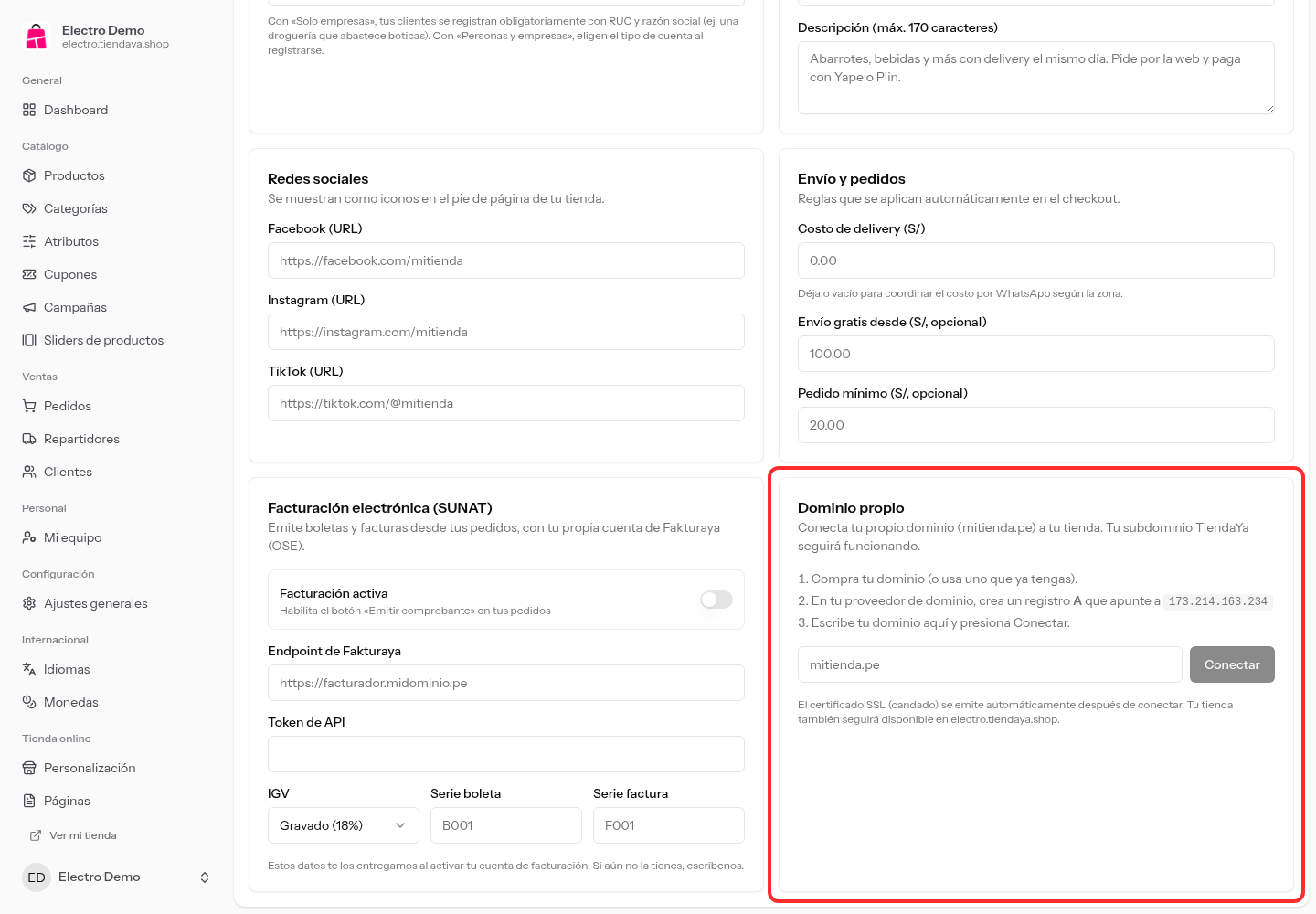 Electro Demo
electro.tiendaya.shop

General
Dashboard
Catálogo
Productos
Categorías
Atributos
Cupones
Campañas
Sliders de productos
Ventas
Pedidos
Repartidores
Clientes
Personal
Mi equipo
Configuración
Ajustes generales
Internacional
Idiomas
Monedas
Tienda online
Personalización
Páginas
Ver mi tienda

ED Electro Demo

Con «Solo empresas», tus clientes se registran obligatoriamente con RUC y razón social (ej. una droguería que abastece boticas). Con «Personas y empresas», eligen el tipo de cuenta al registrarse.

Redes sociales
Se muestran como iconos en el pie de página de tu tienda.
Facebook (URL)
https://facebook.com/mitienda
Instagram (URL)
https://instagram.com/mitienda
TikTok (URL)
https://tiktok.com/@mitienda

Facturación electrónica (SUNAT)
Emite boletas y facturas desde tus pedidos, con tu propia cuenta de Fakturaya (OSE).
Facturación activa
Habilita el botón «Emitir comprobante» en tus pedidos
Endpoint de Fakturaya
https://facturador.midominio.pe
Token de API
IGV
Gravado (18%)
Serie boleta
B001
Serie factura
F001
Estos datos te los entregamos al activar tu cuenta de facturación. Si aún no la tienes, escríbenos.

Descripción (máx. 170 caracteres)
Abarrotes, bebidas y más con delivery el mismo día. Pide por la web y paga con Yape o Plin.

Envío y pedidos
Reglas que se aplican automáticamente en el checkout.
Costo de delivery (S/)
0.00
Déjalo vacío para coordinar el costo por WhatsApp según la zona.
Envío gratis desde (S/, opcional)
100.00
Pedido mínimo (S/, opcional)
20.00

Dominio propio
Conecta tu propio dominio (mitienda.pe) a tu tienda. Tu subdominio TiendaYa seguirá funcionando.
1. Compra tu dominio (o usa uno que ya tengas).
2. En tu proveedor de dominio, crea un registro A que apunte a 173.214.163.234
3. Escribe tu dominio aquí y presiona Conectar.
mitienda.pe
Conectar
El certificado SSL (candado) se emite automáticamente después de conectar. Tu tienda también seguirá disponible en electro.tiendaya.shop.